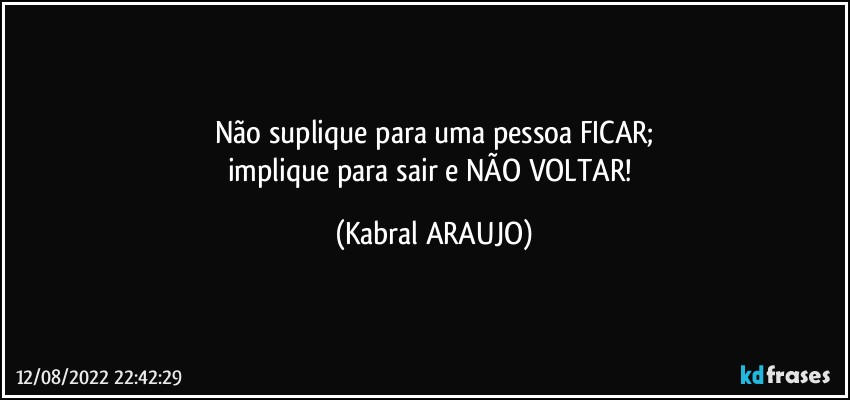 Não suplique para uma pessoa FICAR;
implique para sair e NÃO VOLTAR!

(Kabral ARAUJO)

12/08/2022 22:42:29

kdfrases